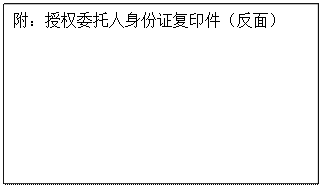 附：授权委托人身份证复印件（反面）